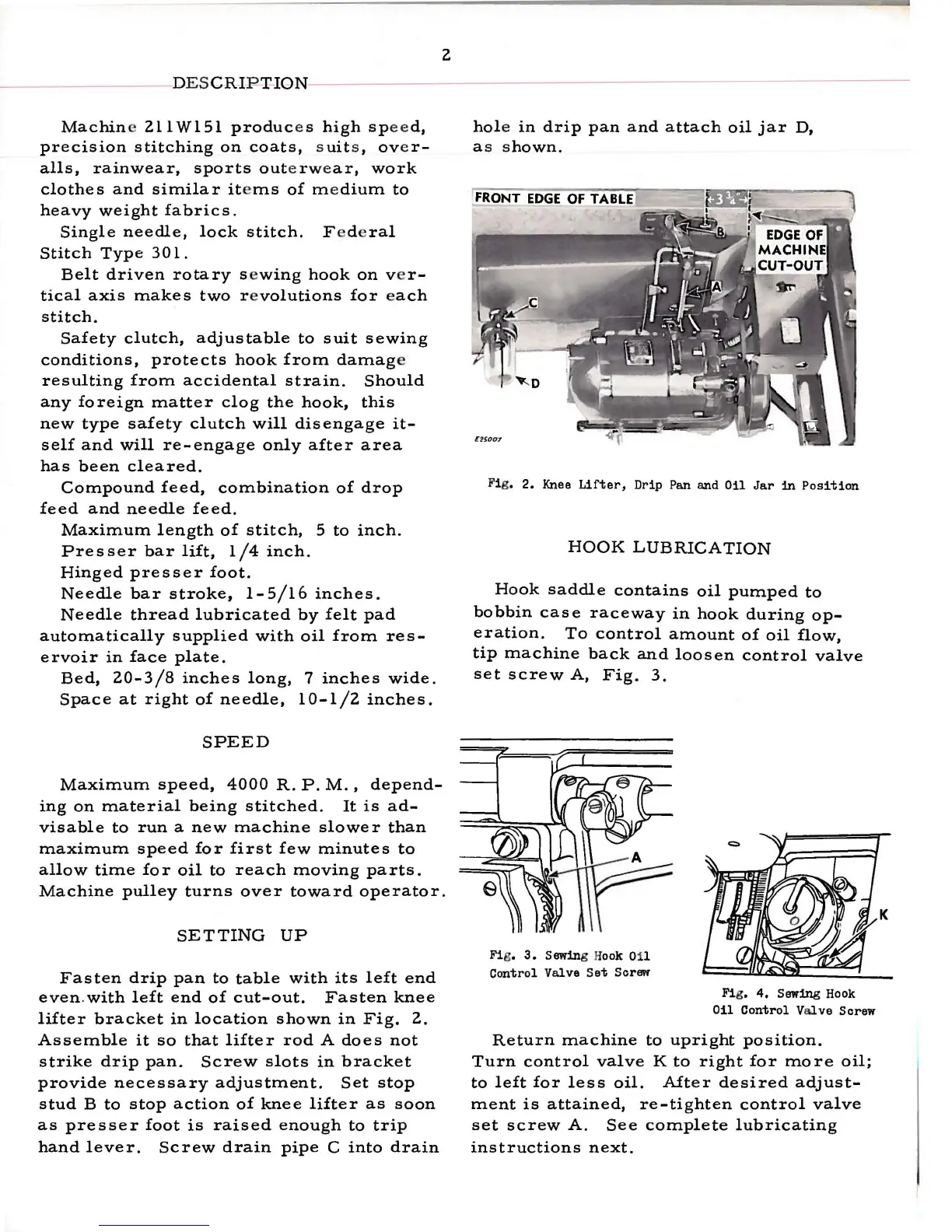 2

DESCRIPTION

Machine 211W151 produces high speed, precision stitching on coats, suits, overalls, rainwear, sports outerwear, work clothes and similar items of medium to heavy weight fabrics.

Single needle, lock stitch. Federal Stitch Type 301.

Belt driven rotary sewing hook on vertical axis makes two revolutions for each stitch.

Safety clutch, adjustable to suit sewing conditions, protects hook from damage resulting from accidental strain. Should any foreign matter clog the hook, this new type safety clutch will disengage itself and will re-engage only after area has been cleared.

Compound feed, combination of drop feed and needle feed.

Maximum length of stitch, 5 to inch.

Presser bar lift, 1/4 inch.

Hinged presser foot.

Needle bar stroke, 1-5/16 inches.

Needle thread lubricated by felt pad automatically supplied with oil from reservoir in face plate.

Bed, 20-3/8 inches long, 7 inches wide.

Space at right of needle, 10-1/2 inches.

SPEED

Maximum speed, 4000 R. P. M., depending on material being stitched. It is advisable to run a new machine slower than maximum speed for first few minutes to allow time for oil to reach moving parts. Machine pulley turns over toward operator.

SETTING UP

Fasten drip pan to table with its left end even with left end of cut-out. Fasten knee lifter bracket in location shown in Fig. 2. Assemble it so that lifter rod A does not strike drip pan. Screw slots in bracket provide necessary adjustment. Set stop stud B to stop action of knee lifter as soon as presser foot is raised enough to trip hand lever. Screw drain pipe C into drain hole in drip pan and attach oil jar D, as shown.

FRONT EDGE OF TABLE
$3\frac{3}{4}$"
EDGE OF MACHINE CUT-OUT
B
A
C
D
E25007

Fig. 2. Knee Lifter, Drip Pan and Oil Jar in Position

HOOK LUBRICATION

Hook saddle contains oil pumped to bobbin case raceway in hook during operation. To control amount of oil flow, tip machine back and loosen control valve set screw A, Fig. 3.

A

Fig. 3. Sewing Hook Oil Control Valve Set Screw

K

Fig. 4. Sewing Hook Oil Control Valve Screw

Return machine to upright position. Turn control valve K to right for more oil; to left for less oil. After desired adjustment is attained, re-tighten control valve set screw A. See complete lubricating instructions next.